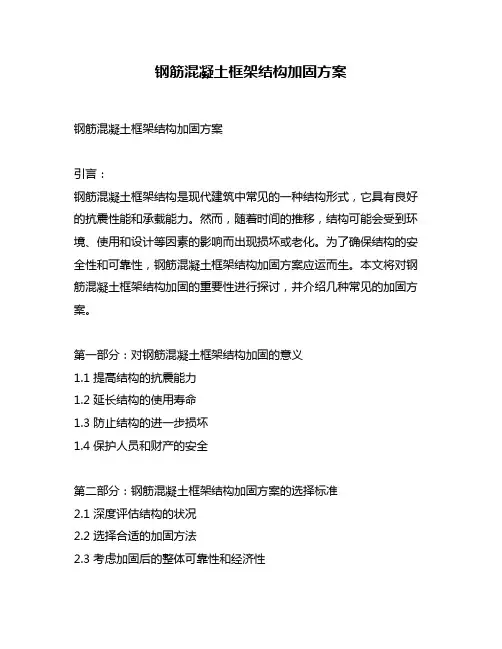 钢筋混凝土框架结构加固方案

钢筋混凝土框架结构加固方案

引言：
钢筋混凝土框架结构是现代建筑中常见的一种结构形式，它具有良好的抗震性能和承载能力。然而，随着时间的推移，结构可能会受到环境、使用和设计等因素的影响而出现损坏或老化。为了确保结构的安全性和可靠性，钢筋混凝土框架结构加固方案应运而生。本文将对钢筋混凝土框架结构加固的重要性进行探讨，并介绍几种常见的加固方案。

第一部分：对钢筋混凝土框架结构加固的意义
1.1 提高结构的抗震能力
1.2 延长结构的使用寿命
1.3 防止结构的进一步损坏
1.4 保护人员和财产的安全

第二部分：钢筋混凝土框架结构加固方案的选择标准
2.1 深度评估结构的状况
2.2 选择合适的加固方法
2.3 考虑加固后的整体可靠性和经济性